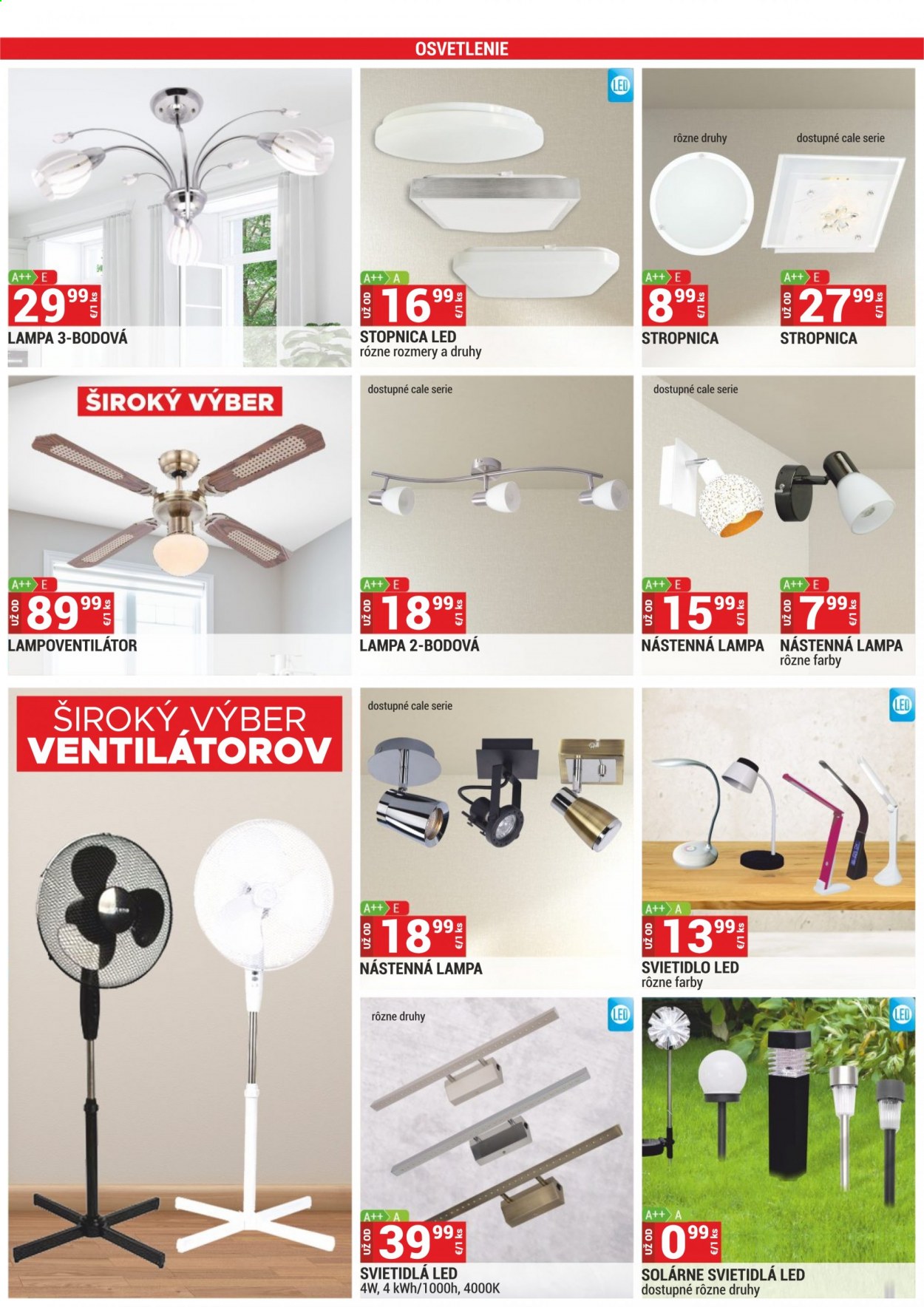 OSVETLENIE

A++ E
29 99 €/1 ks
LAMPA 3-BODOVÁ

LED
A++ A
UŽ OD 16 99 €/1 ks
STOPNICA LED
rózne rozmery a druhy

rôzne druhy
A++ E
8 99 €/1 ks
STROPNICA

dostupné cale serie
A++ E
UŽ OD 27 99 €/1 ks
STROPNICA

ŠIROKÝ VÝBER
A++ E
UŽ OD 89 99 €/1 ks
LAMPOVENTILÁTOR

dostupné cale serie
A++ E
UŽ OD 18 99 €/1 ks
LAMPA 2-BODOVÁ

dostupné cale serie
A++ E
UŽ OD 15 99 €/1 ks
NÁSTENNÁ LAMPA

A++ E
UŽ OD 7 99 €/1 ks
NÁSTENNÁ LAMPA
rôzne farby

ŠIROKÝ VÝBER
VENTILÁTOROV

dostupné cale serie
A++ E
UŽ OD 18 99 €/1 ks
NÁSTENNÁ LAMPA

LED
A++ A
UŽ OD 13 99 €/1 ks
SVIETIDLO LED
rôzne farby

rôzne druhy
LED
A++ A
UŽ OD 39 99 €/1 ks
SVIETIDLÁ LED
4W, 4 kWh/1000h, 4000K

LED
A++ A
UŽ OD 0 99 €/1 ks
SOLÁRNE SVIETIDLÁ LED
dostupné rôzne druhy